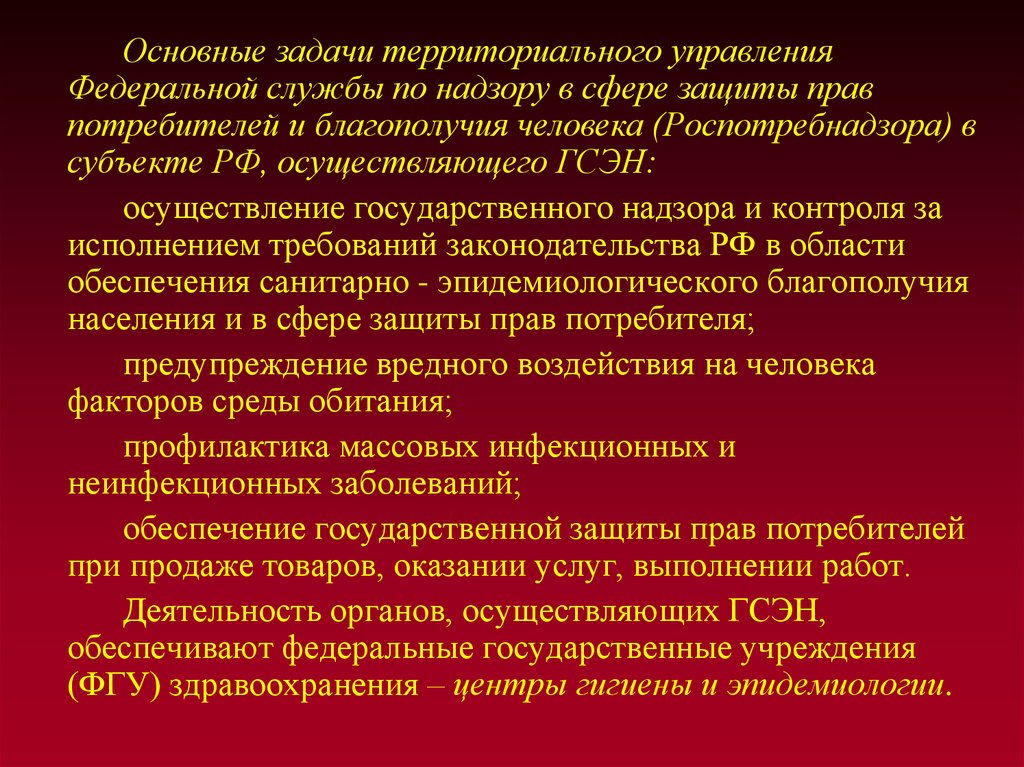 Основные задачи территориального управления Федеральной службы по надзору в сфере защиты прав потребителей и благополучия человека (Роспотребнадзора) в субъекте РФ, осуществляющего ГСЭН:

осуществление государственного надзора и контроля за исполнением требований законодательства РФ в области обеспечения санитарно - эпидемиологического благополучия населения и в сфере защиты прав потребителя;

предупреждение вредного воздействия на человека факторов среды обитания;

профилактика массовых инфекционных и неинфекционных заболеваний;

обеспечение государственной защиты прав потребителей при продаже товаров, оказании услуг, выполнении работ.

Деятельность органов, осуществляющих ГСЭН, обеспечивают федеральные государственные учреждения (ФГУ) здравоохранения – центры гигиены и эпидемиологии.